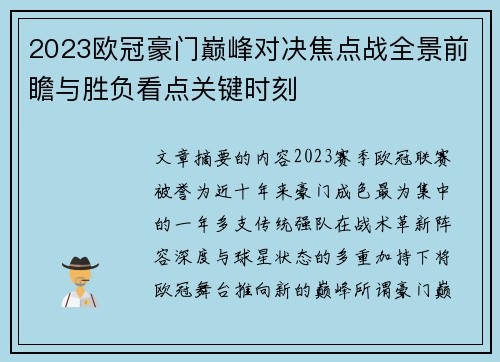 2023欧冠豪门巅峰对决焦点战全景前瞻与胜负看点关键时刻

文章摘要的内容2023赛季欧冠联赛被誉为近十年来豪门成色最为集中的一年多支传统强队在战术革新阵容深度与球星状态的多重加持下将欧冠舞台推向新的巅峰所谓豪门巅